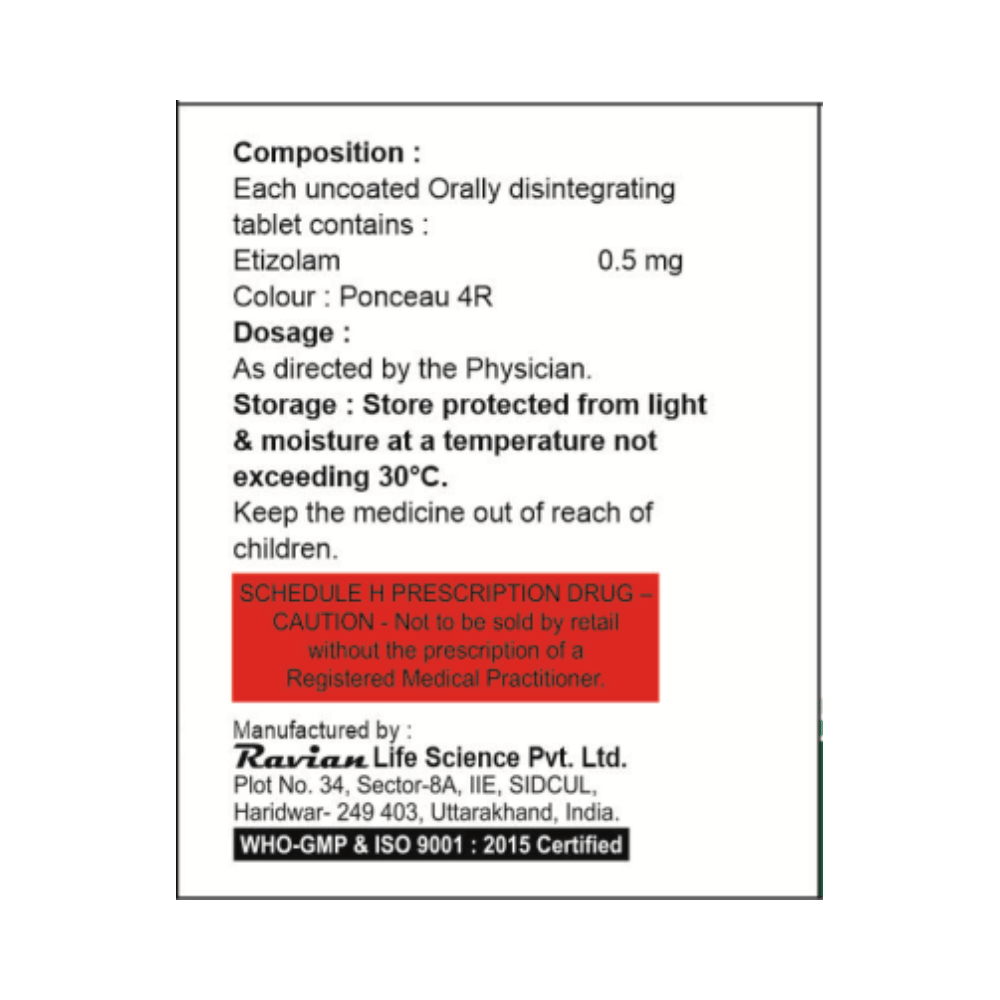 Composition :
Each uncoated Orally disintegrating tablet contains :
Etizolam 0.5 mg
Colour : Ponceau 4R

Dosage :
As directed by the Physician.

Storage : Store protected from light & moisture at a temperature not exceeding 30°C.

Keep the medicine out of reach of children.

SCHEDULE H PRESCRIPTION DRUG – CAUTION - Not to be sold by retail without the prescription of a Registered Medical Practitioner.

Manufactured by :
Ravian Life Science Pvt. Ltd.
Plot No. 34, Sector-8A, IIE, SIDCUL, Haridwar- 249 403, Uttarakhand, India.

WHO-GMP & ISO 9001 : 2015 Certified